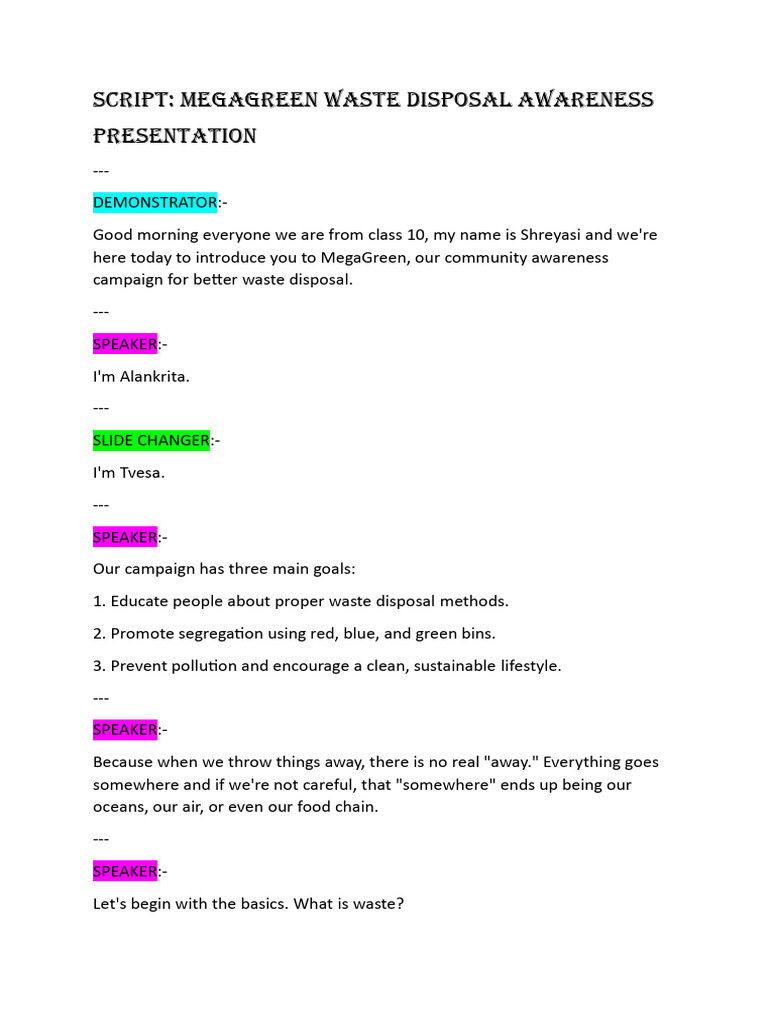 SCRIPT: MEGAGREEN WASTE DISPOSAL AWARENESS PRESENTATION

---

DEMONSTRATOR:-

Good morning everyone we are from class 10, my name is Shreyasi and we're here today to introduce you to MegaGreen, our community awareness campaign for better waste disposal.

---

SPEAKER:-

I'm Alankrita.

---

SLIDE CHANGER:-

I'm Tvesa.

---

SPEAKER:-

Our campaign has three main goals:

1. Educate people about proper waste disposal methods.

2. Promote segregation using red, blue, and green bins.

3. Prevent pollution and encourage a clean, sustainable lifestyle.

---

SPEAKER:-

Because when we throw things away, there is no real "away." Everything goes somewhere and if we're not careful, that "somewhere" ends up being our oceans, our air, or even our food chain.

---

SPEAKER:-

Let's begin with the basics. What is waste?